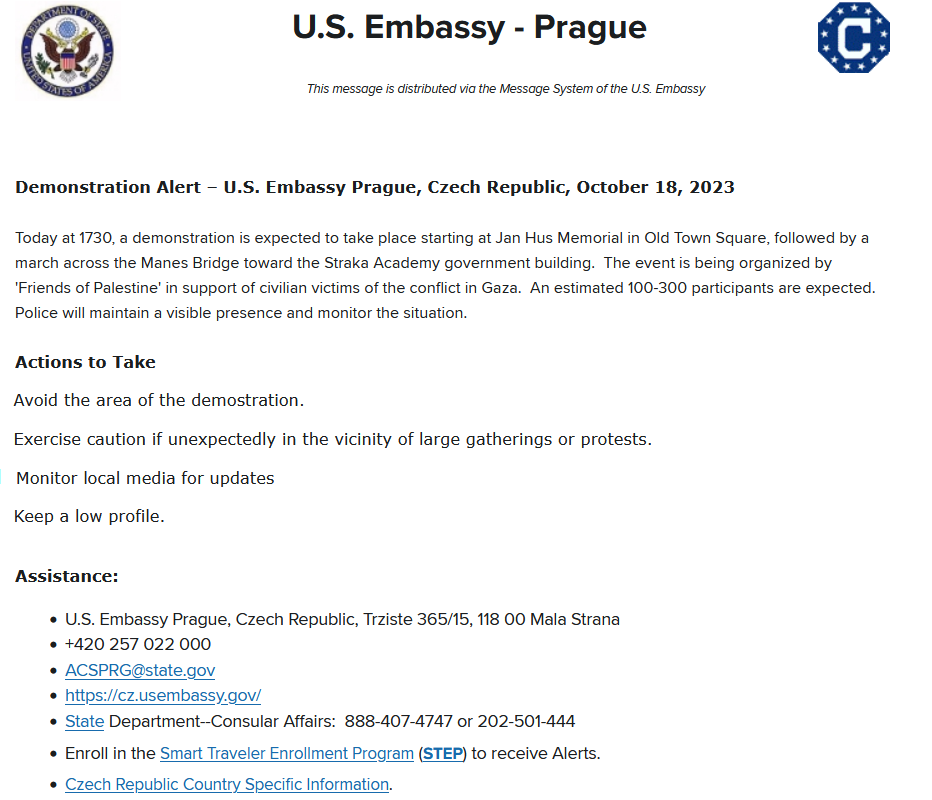 U.S. Embassy - Prague

This message is distributed via the Message System of the U.S. Embassy

Demonstration Alert – U.S. Embassy Prague, Czech Republic, October 18, 2023

Today at 1730, a demonstration is expected to take place starting at Jan Hus Memorial in Old Town Square, followed by a march across the Manes Bridge toward the Straka Academy government building. The event is being organized by 'Friends of Palestine' in support of civilian victims of the conflict in Gaza. An estimated 100-300 participants are expected. Police will maintain a visible presence and monitor the situation.

Actions to Take

Avoid the area of the demostration.

Exercise caution if unexpectedly in the vicinity of large gatherings or protests.

Monitor local media for updates

Keep a low profile.

Assistance:

• U.S. Embassy Prague, Czech Republic, Trziste 365/15, 118 00 Mala Strana
• +420 257 022 000
• ACSPRG@state.gov
• https://cz.usembassy.gov/
• State Department--Consular Affairs: 888-407-4747 or 202-501-444
• Enroll in the Smart Traveler Enrollment Program (STEP) to receive Alerts.
• Czech Republic Country Specific Information.